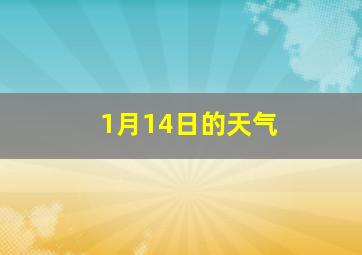 1月14日的天气